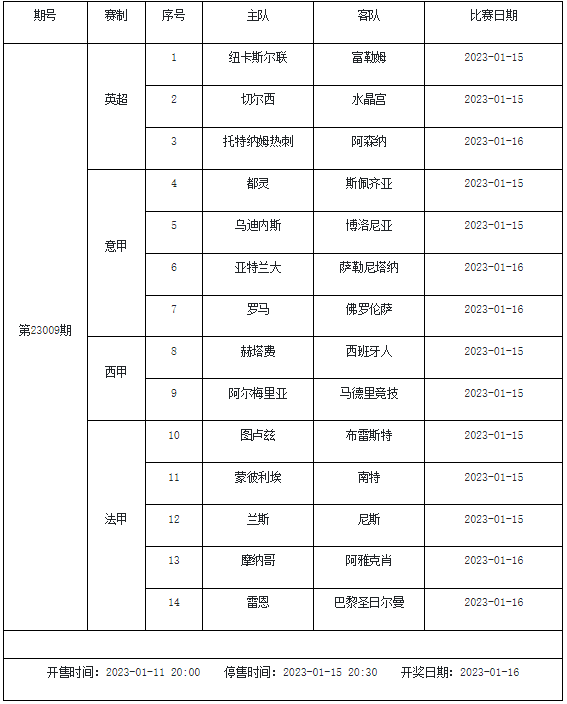 | 期号 | 赛制 | 序号 | 主队 | 客队 | 比赛日期 |
|---|---|---|---|---|---|
| 第23009期 | 英超 | 1 | 纽卡斯尔联 | 富勒姆 | 2023-01-15 |
| | | 2 | 切尔西 | 水晶宫 | 2023-01-15 |
| | | 3 | 托特纳姆热刺 | 阿森纳 | 2023-01-16 |
| | 意甲 | 4 | 都灵 | 斯佩齐亚 | 2023-01-15 |
| | | 5 | 乌迪内斯 | 博洛尼亚 | 2023-01-15 |
| | | 6 | 亚特兰大 | 萨勒尼塔纳 | 2023-01-16 |
| | | 7 | 罗马 | 佛罗伦萨 | 2023-01-16 |
| | 西甲 | 8 | 赫塔费 | 西班牙人 | 2023-01-15 |
| | | 9 | 阿尔梅里亚 | 马德里竞技 | 2023-01-15 |
| | 法甲 | 10 | 图卢兹 | 布雷斯特 | 2023-01-15 |
| | | 11 | 蒙彼利埃 | 南特 | 2023-01-15 |
| | | 12 | 兰斯 | 尼斯 | 2023-01-15 |
| | | 13 | 摩纳哥 | 阿雅克肖 | 2023-01-16 |
| | | 14 | 雷恩 | 巴黎圣日尔曼 | 2023-01-16 |

开售时间：2023-01-11 20:00 停售时间：2023-01-15 20:30 开奖日期：2023-01-16